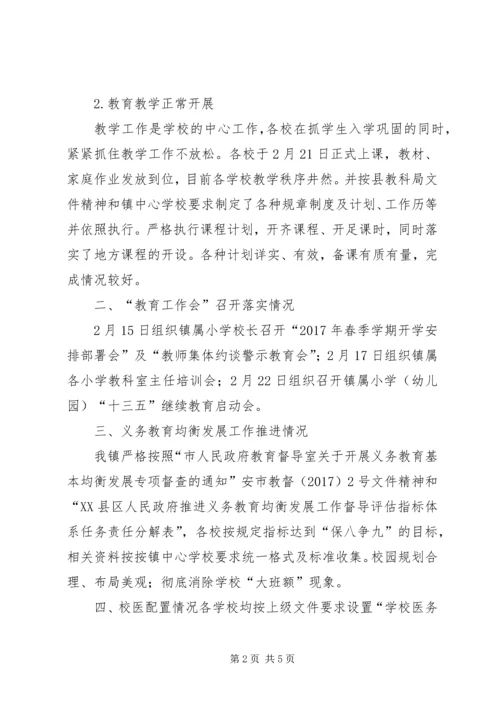 2.教育教学正常开展

教学工作是学校的中心工作，各校在抓学生入学巩固的同时，紧紧抓住教学工作不放松。各校于2月21日正式上课，教材、家庭作业发放到位，目前各学校教学秩序井然。并按县教科局文件精神和镇中心学校要求制定了各种规章制度及计划、工作历等并依照执行。严格执行课程计划，开齐课程、开足课时，同时落实了地方课程的开设。各种计划详实、有效，备课有质有量，完成情况较好。

二、“教育工作会”召开落实情况

2月15日组织镇属小学校长召开“2017年春季学期开学安排部署会”及“教师集体约谈警示教育会”；2月17日组织镇属各小学教科室主任培训会；2月22日组织召开镇属小学（幼儿园）“十三五”继续教育启动会。

三、义务教育均衡发展工作推进情况

我镇严格按照“市人民政府教育督导室关于开展义务教育基本均衡发展专项督查的通知”安市教督（2017）2号文件精神和“XX县区人民政府推进义务教育均衡发展工作督导评估指标体系任务责任分解表”，各校按规定指标达到“保八争九”的目标，相关资料按按镇中心学校要求统一格式及标准收集。校园规划合理、布局美观；彻底消除学校“大班额”现象。

四、校医配置情况各学校均按上级文件要求设置“学校医务

第2页 共5页